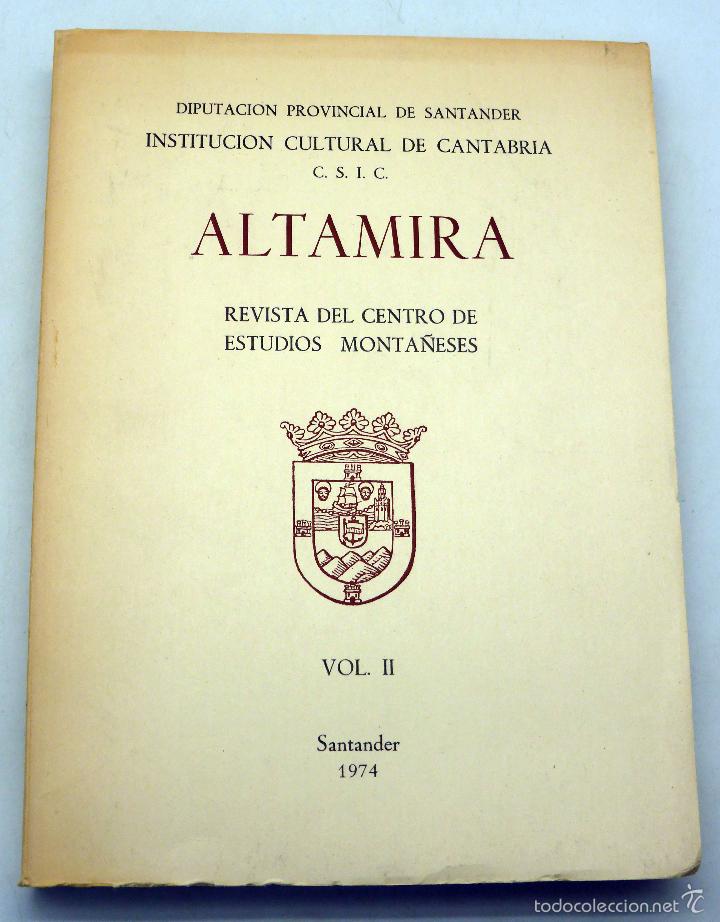 DIPUTACION PROVINCIAL DE SANTANDER
INSTITUCION CULTURAL DE CANTABRIA
C. S. I. C.

ALTAMIRA

REVISTA DEL CENTRO DE
ESTUDIOS MONTAÑESES

VOL. II

Santander
1974

todocoleccion.net